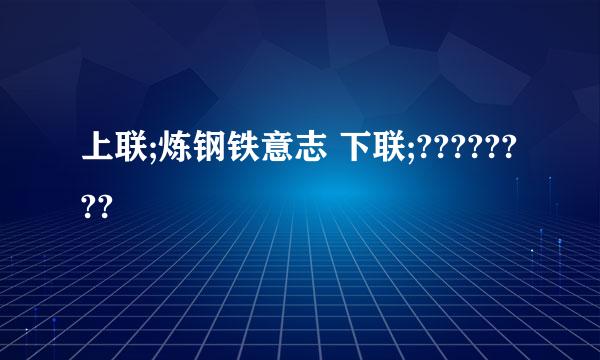 上联;炼钢铁意志 下联;?????????